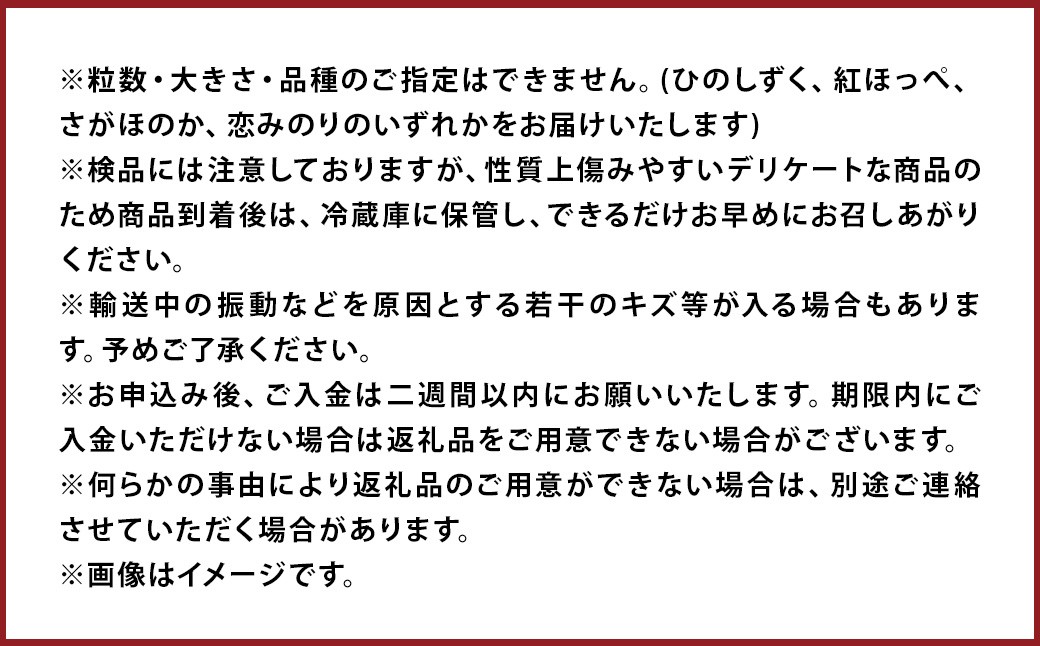 ※粒数・大きさ・品種のご指定はできません。(ひのしずく、紅ほっぺ、さがほのか、恋みのりのいずれかをお届けいたします)
※検品には注意しておりますが、性質上傷みやすいデリケートな商品のため商品到着後は、冷蔵庫に保管し、できるだけお早めにお召しあがりください。
※輸送中の振動などを原因とする若干のキズ等が入る場合もあります。予めご了承ください。
※お申込み後、ご入金は二週間以内にお願いいたします。期限内にご入金いただけない場合は返礼品をご用意できない場合がございます。
※何らかの事由により返礼品のご用意ができない場合は、別途ご連絡させていただく場合があります。
※画像はイメージです。